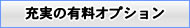 充実の有料オプション